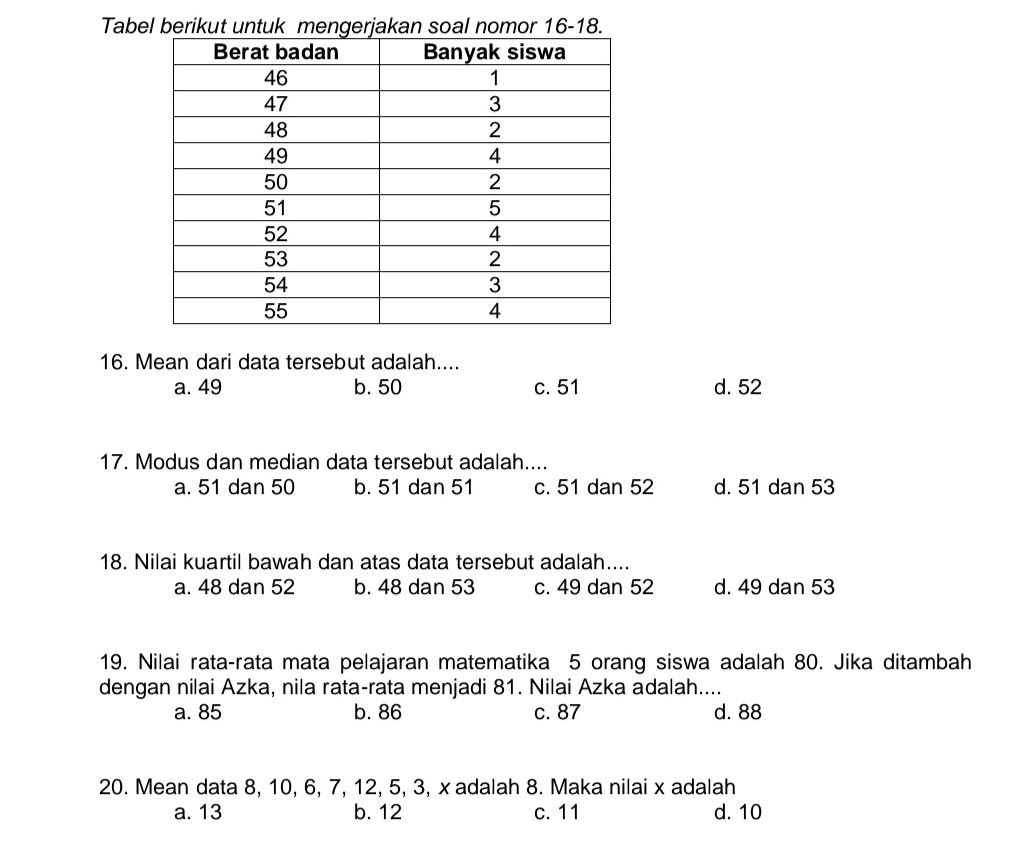 Tabel berikut untuk mengerjakan soal nomor 16-18.

| Berat badan | Banyak siswa |
|---|---|
| 46 | 1 |
| 47 | 3 |
| 48 | 2 |
| 49 | 4 |
| 50 | 2 |
| 51 | 5 |
| 52 | 4 |
| 53 | 2 |
| 54 | 3 |
| 55 | 4 |

16. Mean dari data tersebut adalah....
a. 49 b. 50 c. 51 d. 52

17. Modus dan median data tersebut adalah....
a. 51 dan 50 b. 51 dan 51 c. 51 dan 52 d. 51 dan 53

18. Nilai kuartil bawah dan atas data tersebut adalah....
a. 48 dan 52 b. 48 dan 53 c. 49 dan 52 d. 49 dan 53

19. Nilai rata-rata mata pelajaran matematika 5 orang siswa adalah 80. Jika ditambah dengan nilai Azka, nila rata-rata menjadi 81. Nilai Azka adalah....
a. 85 b. 86 c. 87 d. 88

20. Mean data 8, 10, 6, 7, 12, 5, 3, $x$ adalah 8. Maka nilai x adalah
a. 13 b. 12 c. 11 d. 10